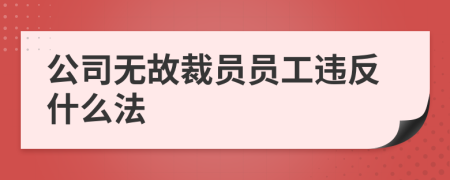 公司无故裁员员工违反什么法